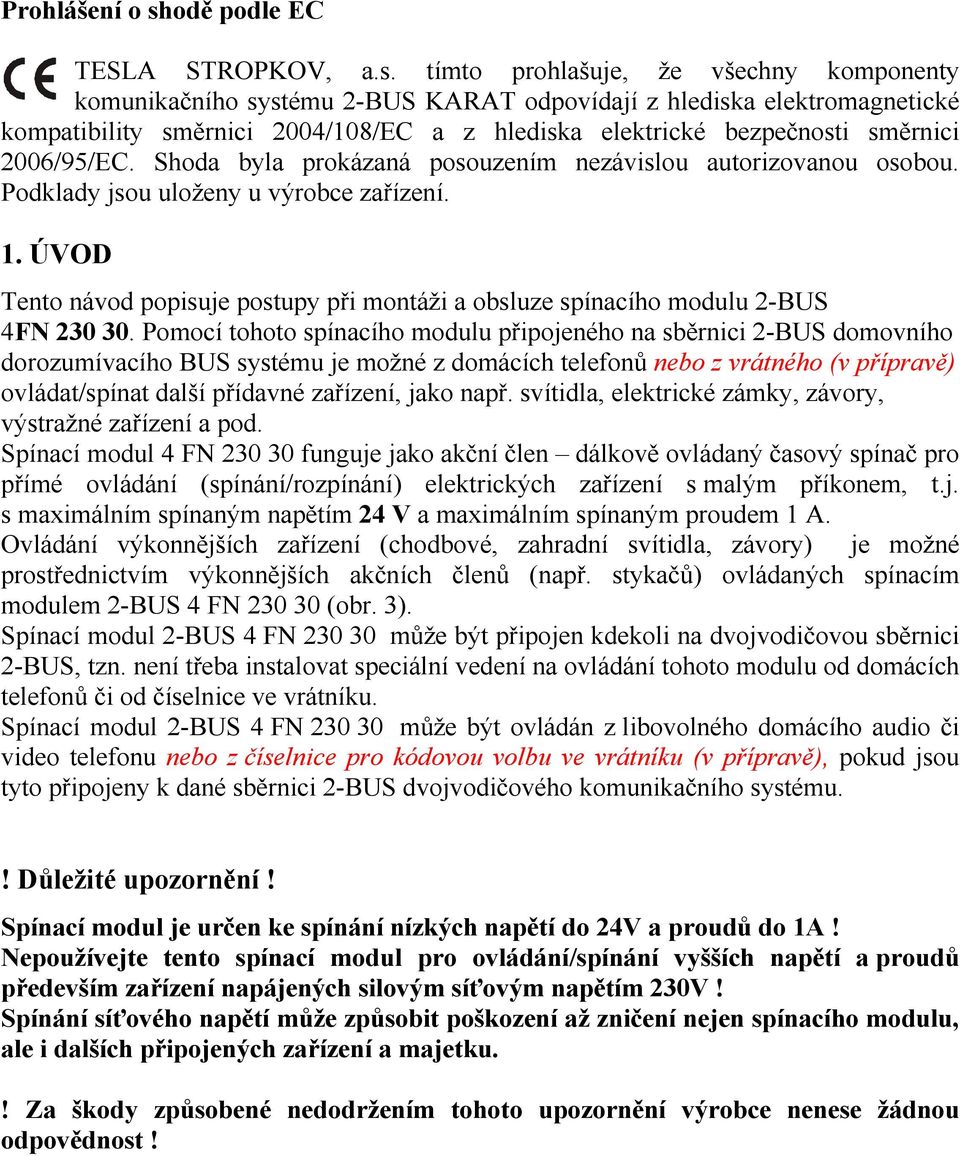 Prohlášení o shodě podle EC

CE TESLA STROPKOV, a.s. tímto prohlašuje, že všechny komponenty komunikačního systému 2-BUS KARAT odpovídají z hlediska elektromagnetické kompatibility směrnici 2004/108/EC a z hlediska elektrické bezpečnosti směrnici 2006/95/EC. Shoda byla prokázaná posouzením nezávislou autorizovanou osobou. Podklady jsou uloženy u výrobce zařízení.

1. ÚVOD

Tento návod popisuje postupy při montáži a obsluze spínacího modulu 2-BUS 4FN 230 30. Pomocí tohoto spínacího modulu připojeného na sběrnici 2-BUS domovního dorozumívacího BUS systému je možné z domácích telefonů nebo z vrátného (v přípravě) ovládat/spínat další přídavné zařízení, jako např. svítidla, elektrické zámky, závory, výstražné zařízení a pod.
Spínací modul 4 FN 230 30 funguje jako akční člen – dálkově ovládaný časový spínač pro přímé ovládání (spínání/rozpínání) elektrických zařízení s malým příkonem, t.j. s maximálním spínaným napětím 24 V a maximálním spínaným proudem 1 A.
Ovládání výkonnějších zařízení (chodbové, zahradní svítidla, závory) je možné prostřednictvím výkonnějších akčních členů (např. stykačů) ovládaných spínacím modulem 2-BUS 4 FN 230 30 (obr. 3).
Spínací modul 2-BUS 4 FN 230 30 může být připojen kdekoli na dvojvodičovou sběrnici 2-BUS, tzn. není třeba instalovat speciální vedení na ovládání tohoto modulu od domácích telefonů či od číselnice ve vrátníku.
Spínací modul 2-BUS 4 FN 230 30 může být ovládán z libovolného domácího audio či video telefonu nebo z číselnice pro kódovou volbu ve vrátníku (v přípravě), pokud jsou tyto připojeny k dané sběrnici 2-BUS dvojvodičového komunikačního systému.

! Důležité upozornění !

Spínací modul je určen ke spínání nízkých napětí do 24V a proudů do 1A !
Nepoužívejte tento spínací modul pro ovládání/spínání vyšších napětí a proudů především zařízení napájených silovým síťovým napětím 230V !
Spínání síťového napětí může způsobit poškození až zničení nejen spínacího modulu, ale i dalších připojených zařízení a majetku.

! Za škody způsobené nedodržením tohoto upozornění výrobce nenese žádnou odpovědnost !